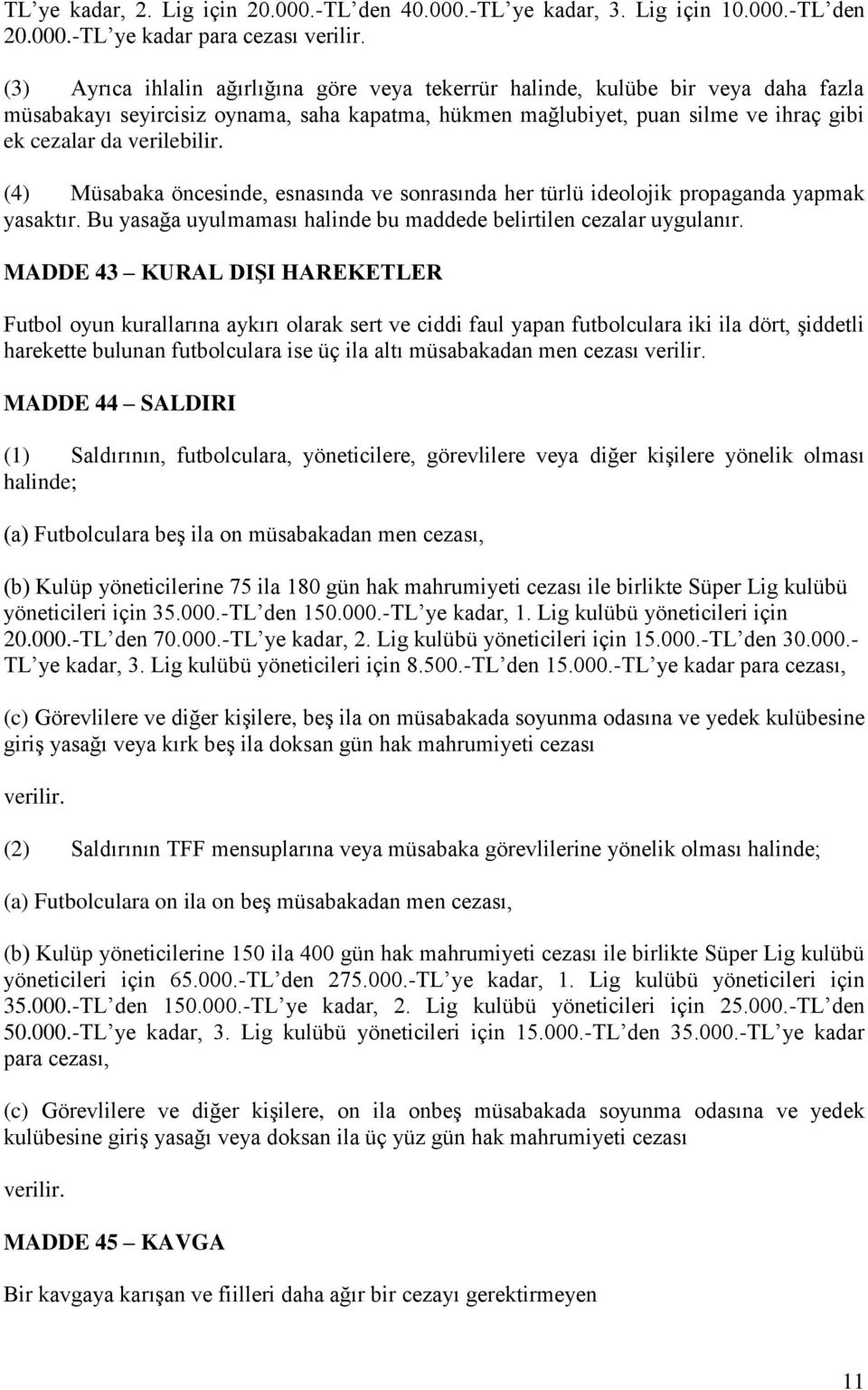 TL'ye kadar, 2. Lig için 20.000.-TL'den 40.000.-TL'ye kadar, 3. Lig için 10.000.-TL'den 20.000.-TL'ye kadar para cezası verilir.

(3) Ayrıca ihlalin ağırlığına göre veya tekerrür halinde, kulübe bir veya daha fazla müsabakayı seyircisiz oynama, saha kapatma, hükmen mağlubiyet, puan silme ve ihraç gibi ek cezalar da verilebilir.

(4) Müsabaka öncesinde, esnasında ve sonrasında her türlü ideolojik propaganda yapmak yasaktır. Bu yasağa uyulmaması halinde bu maddede belirtilen cezalar uygulanır.

MADDE 43 – KURAL DIŞI HAREKETLER

Futbol oyun kurallarına aykırı olarak sert ve ciddi faul yapan futbolculara iki ila dört, şiddetli harekette bulunan futbolculara ise üç ila altı müsabakadan men cezası verilir.

MADDE 44 – SALDIRI

(1) Saldırının, futbolculara, yöneticilere, görevlilere veya diğer kişilere yönelik olması halinde;

(a) Futbolculara beş ila on müsabakadan men cezası,

(b) Kulüp yöneticilerine 75 ila 180 gün hak mahrumiyeti cezası ile birlikte Süper Lig kulübü yöneticileri için 35.000.-TL'den 150.000.-TL'ye kadar, 1. Lig kulübü yöneticileri için 20.000.-TL'den 70.000.-TL'ye kadar, 2. Lig kulübü yöneticileri için 15.000.-TL'den 30.000.-TL'ye kadar, 3. Lig kulübü yöneticileri için 8.500.-TL'den 15.000.-TL'ye kadar para cezası,

(c) Görevlilere ve diğer kişilere, beş ila on müsabakada soyunma odasına ve yedek kulübesine giriş yasağı veya kırk beş ila doksan gün hak mahrumiyeti cezası

verilir.

(2) Saldırının TFF mensuplarına veya müsabaka görevlilerine yönelik olması halinde;

(a) Futbolculara on ila on beş müsabakadan men cezası,

(b) Kulüp yöneticilerine 150 ila 400 gün hak mahrumiyeti cezası ile birlikte Süper Lig kulübü yöneticileri için 65.000.-TL'den 275.000.-TL'ye kadar, 1. Lig kulübü yöneticileri için 35.000.-TL'den 150.000.-TL'ye kadar, 2. Lig kulübü yöneticileri için 25.000.-TL'den 50.000.-TL'ye kadar, 3. Lig kulübü yöneticileri için 15.000.-TL'den 35.000.-TL'ye kadar para cezası,

(c) Görevlilere ve diğer kişilere, on ila onbeş müsabakada soyunma odasına ve yedek kulübesine giriş yasağı veya doksan ila üç yüz gün hak mahrumiyeti cezası

verilir.

MADDE 45 – KAVGA

Bir kavgaya karışan ve fiilleri daha ağır bir cezayı gerektirmeyen

11